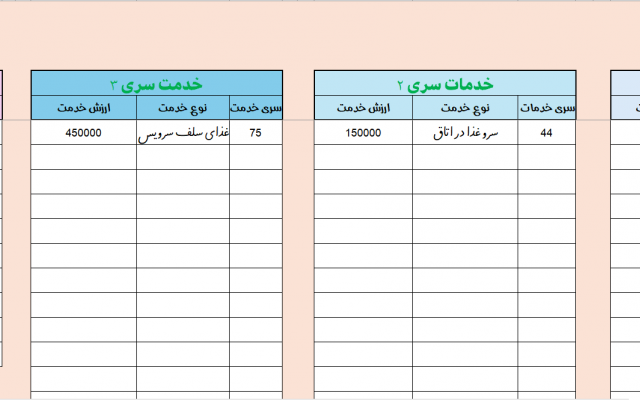 خدمات سری ۲

| سری خدمات | نوع خدمت | ارزش خدمت |
|---|---|---|
| 44 | سرو غذا در اتاق | 150000 |

خدمت سری ۳

| سری خدمت | نوع خدمت | ارزش خدمت |
|---|---|---|
| 75 | غذای سلف سرویس | 450000 |